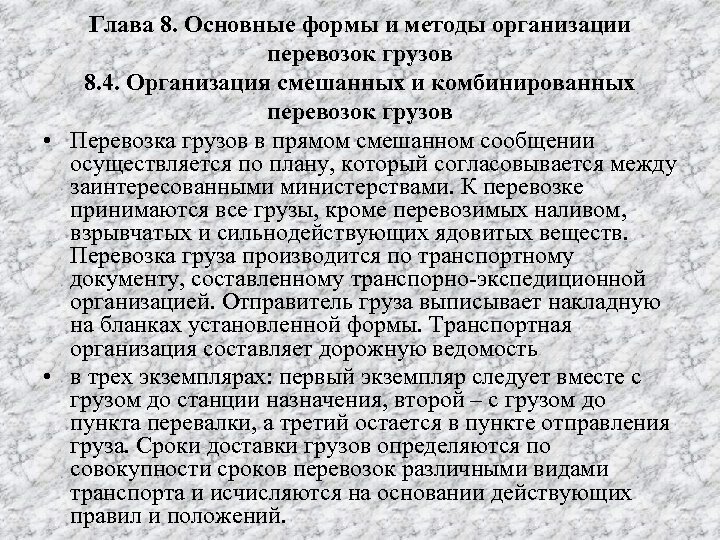 Глава 8. Основные формы и методы организации перевозок грузов
8.4. Организация смешанных и комбинированных перевозок грузов

• Перевозка грузов в прямом смешанном сообщении осуществляется по плану, который согласовывается между заинтересованными министерствами. К перевозке принимаются все грузы, кроме перевозимых наливом, взрывчатых и сильнодействующих ядовитых веществ. Перевозка груза производится по транспортному документу, составленному транспорно-экспедиционной организацией. Отправитель груза выписывает накладную на бланках установленной формы. Транспортная организация составляет дорожную ведомость

• в трех экземплярах: первый экземпляр следует вместе с грузом до станции назначения, второй – с грузом до пункта перевалки, а третий остается в пункте отправления груза. Сроки доставки грузов определяются по совокупности сроков перевозок различными видами транспорта и исчисляются на основании действующих правил и положений.